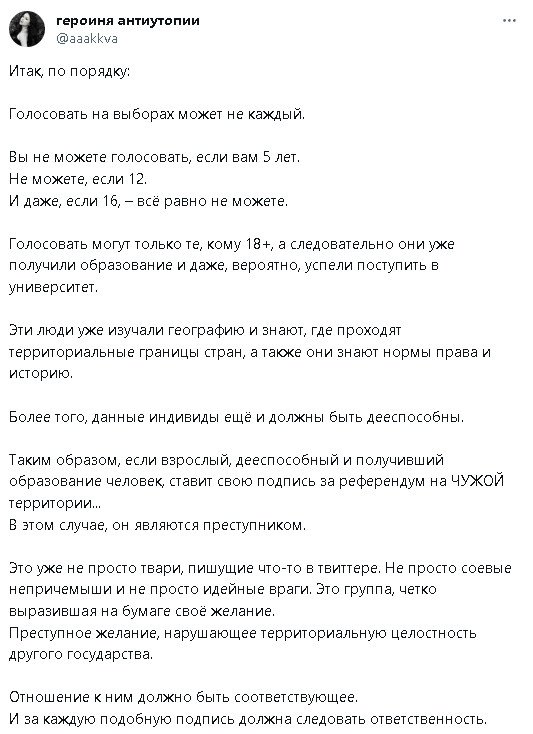 героиня антиутопии
@aaakkva

...

Итак, по порядку:

Голосовать на выборах может не каждый.

Вы не можете голосовать, если вам 5 лет.
Не можете, если 12.
И даже, если 16, – всё равно не можете.

Голосовать могут только те, кому 18+, а следовательно они уже получили образование и даже, вероятно, успели поступить в университет.

Эти люди уже изучали географию и знают, где проходят территориальные границы стран, а также они знают нормы права и историю.

Более того, данные индивиды ещё и должны быть дееспособны.

Таким образом, если взрослый, дееспособный и получивший образование человек, ставит свою подпись за референдум на ЧУЖОЙ территории...
В этом случае, он являются преступником.

Это уже не просто твари, пишущие что-то в твиттере. Не просто соевые непричемыши и не просто идейные враги. Это группа, четко выразившая на бумаге своё желание.
Преступное желание, нарушающее территориальную целостность другого государства.

Отношение к ним должно быть соответствующее.
И за каждую подобную подпись должна следовать ответственность.